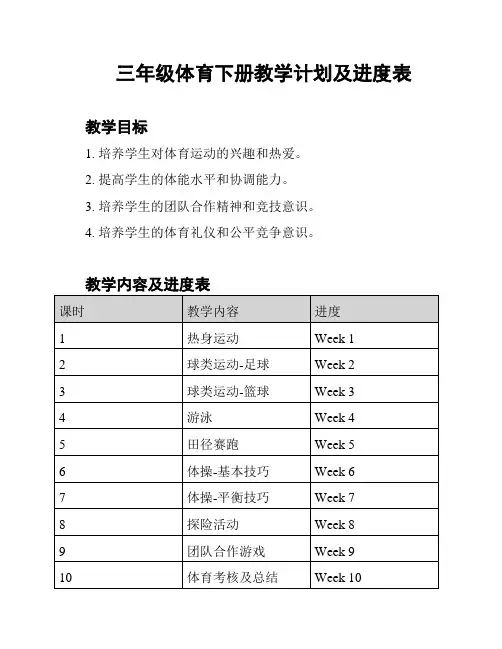 三年级体育下册教学计划及进度表

教学目标

1. 培养学生对体育运动的兴趣和热爱。

2. 提高学生的体能水平和协调能力。

3. 培养学生的团队合作精神和竞技意识。

4. 培养学生的体育礼仪和公平竞争意识。

教学内容及进度表

| 课时 | 教学内容 | 进度 |
|---|---|---|
| 1 | 热身运动 | Week 1 |
| 2 | 球类运动-足球 | Week 2 |
| 3 | 球类运动-篮球 | Week 3 |
| 4 | 游泳 | Week 4 |
| 5 | 田径赛跑 | Week 5 |
| 6 | 体操-基本技巧 | Week 6 |
| 7 | 体操-平衡技巧 | Week 7 |
| 8 | 探险活动 | Week 8 |
| 9 | 团队合作游戏 | Week 9 |
| 10 | 体育考核及总结 | Week 10 |